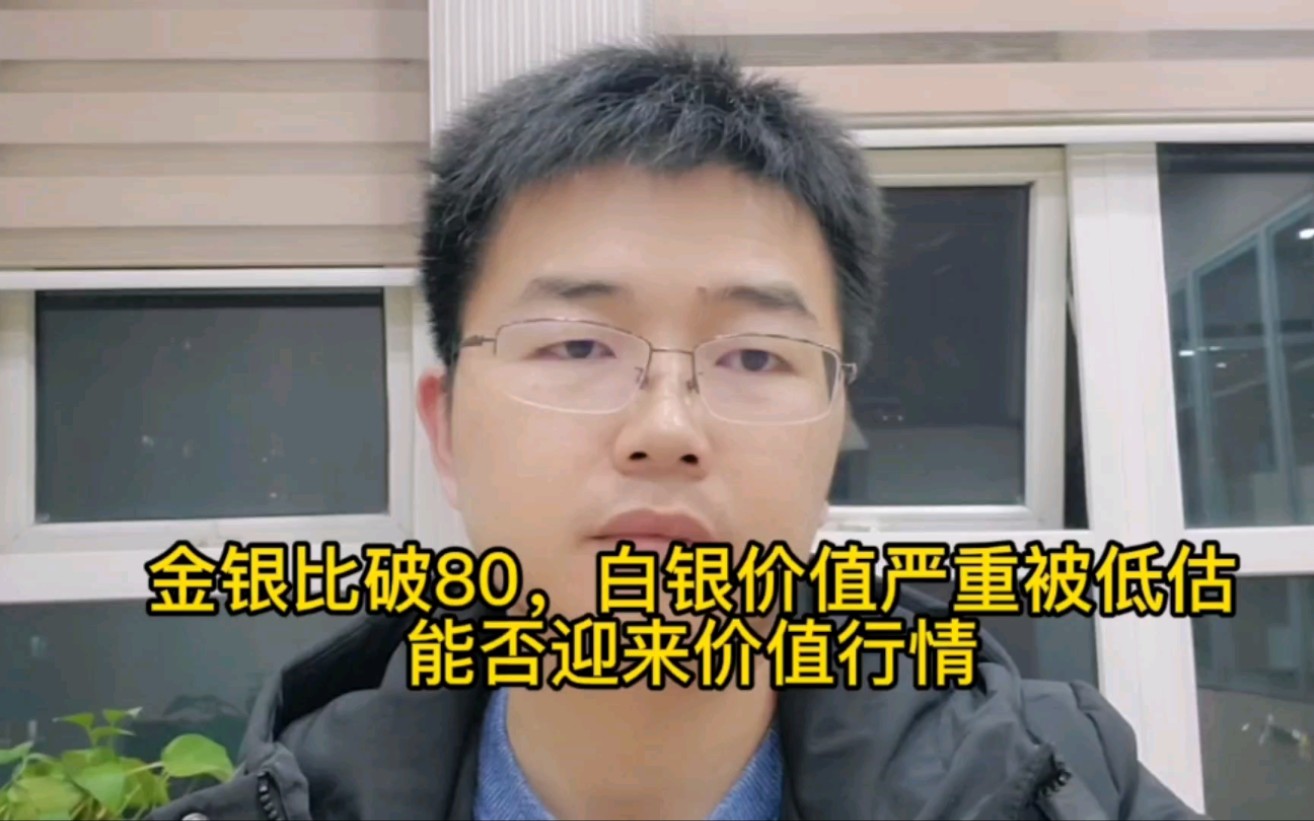 金银比破80，白银价值严重被低估
能否迎来价值行情